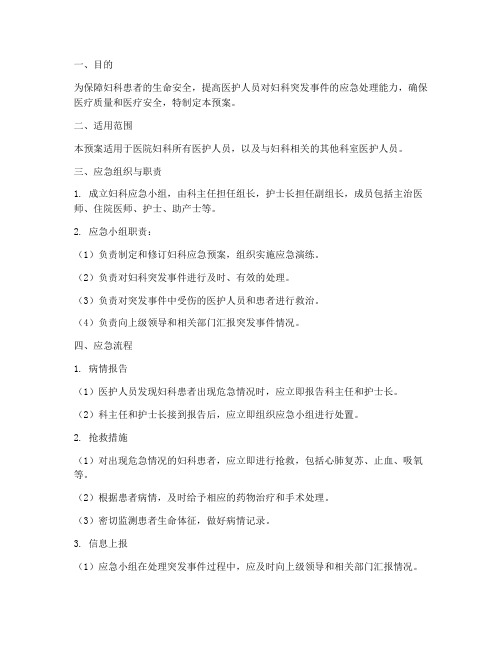 一、目的

为保障妇科患者的生命安全，提高医护人员对妇科突发事件的应急处理能力，确保医疗质量和医疗安全，特制定本预案。

二、适用范围

本预案适用于医院妇科所有医护人员，以及与妇科相关的其他科室医护人员。

三、应急组织与职责

1. 成立妇科应急小组，由科主任担任组长，护士长担任副组长，成员包括主治医师、住院医师、护士、助产士等。

2. 应急小组职责：

（1）负责制定和修订妇科应急预案，组织实施应急演练。

（2）负责对妇科突发事件进行及时、有效的处理。

（3）负责对突发事件中受伤的医护人员和患者进行救治。

（4）负责向上级领导和相关部门汇报突发事件情况。

四、应急流程

1. 病情报告

（1）医护人员发现妇科患者出现危急情况时，应立即报告科主任和护士长。

（2）科主任和护士长接到报告后，应立即组织应急小组进行处置。

2. 抢救措施

（1）对出现危急情况的妇科患者，应立即进行抢救，包括心肺复苏、止血、吸氧等。

（2）根据患者病情，及时给予相应的药物治疗和手术处理。

（3）密切监测患者生命体征，做好病情记录。

3. 信息上报

（1）应急小组在处理突发事件过程中，应及时向上级领导和相关部门汇报情况。